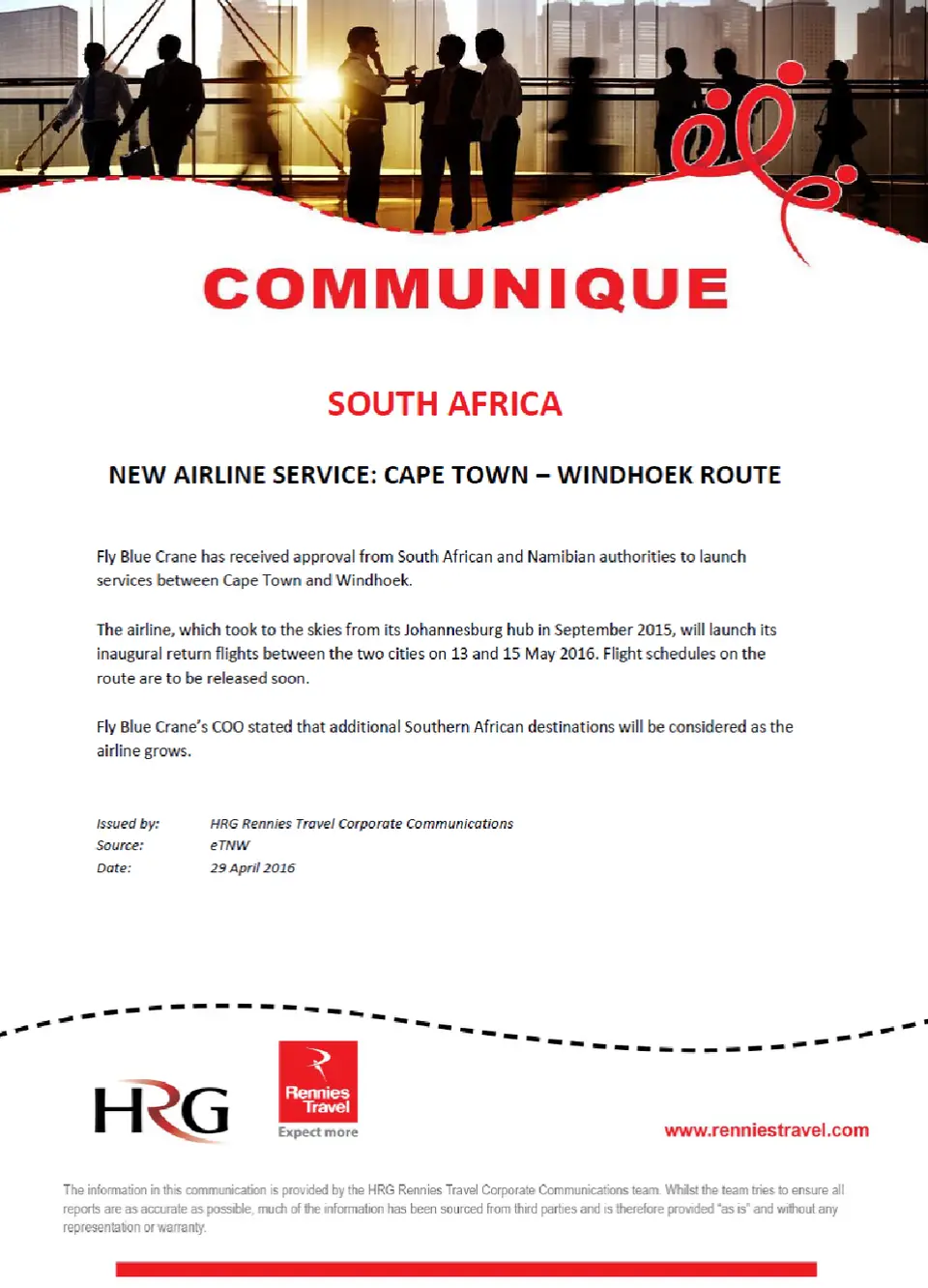 COMMUNIQUE

SOUTH AFRICA

NEW AIRLINE SERVICE: CAPE TOWN – WINDHOEK ROUTE

Fly Blue Crane has received approval from South African and Namibian authorities to launch services between Cape Town and Windhoek.

The airline, which took to the skies from its Johannesburg hub in September 2015, will launch its inaugural return flights between the two cities on 13 and 15 May 2016. Flight schedules on the route are to be released soon.

Fly Blue Crane's COO stated that additional Southern African destinations will be considered as the airline grows.

Issued by: HRG Rennies Travel Corporate Communications
Source: eTNW
Date: 29 April 2016

HRG

Rennies Travel
Expect more

www.renniestravel.com

The information in this communication is provided by the HRG Rennies Travel Corporate Communications team. Whilst the team tries to ensure all reports are as accurate as possible, much of the information has been sourced from third parties and is therefore provided "as is" and without any representation or warranty.